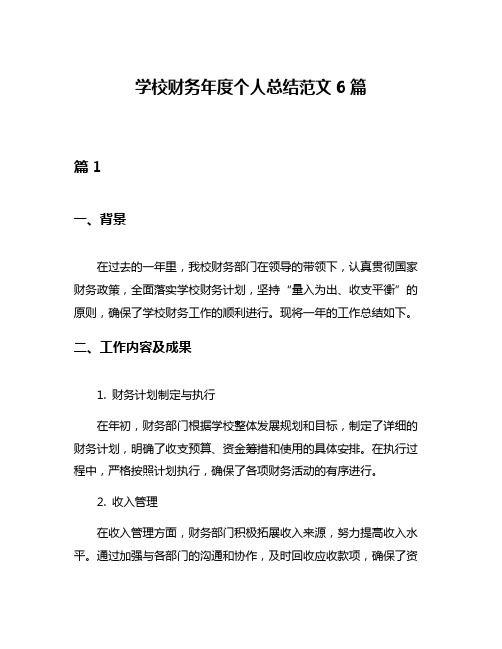 学校财务年度个人总结范文 6 篇

篇 1

一、背景

在过去的一年里，我校财务部门在领导的带领下，认真贯彻国家财务政策，全面落实学校财务计划，坚持“量入为出、收支平衡”的原则，确保了学校财务工作的顺利进行。现将一年的工作总结如下。

二、工作内容及成果

1. 财务计划制定与执行

在年初，财务部门根据学校整体发展规划和目标，制定了详细的财务计划，明确了收支预算、资金筹措和使用的具体安排。在执行过程中，严格按照计划执行，确保了各项财务活动的有序进行。

2. 收入管理

在收入管理方面，财务部门积极拓展收入来源，努力提高收入水平。通过加强与各部门的沟通和协作，及时回收应收款项，确保了资